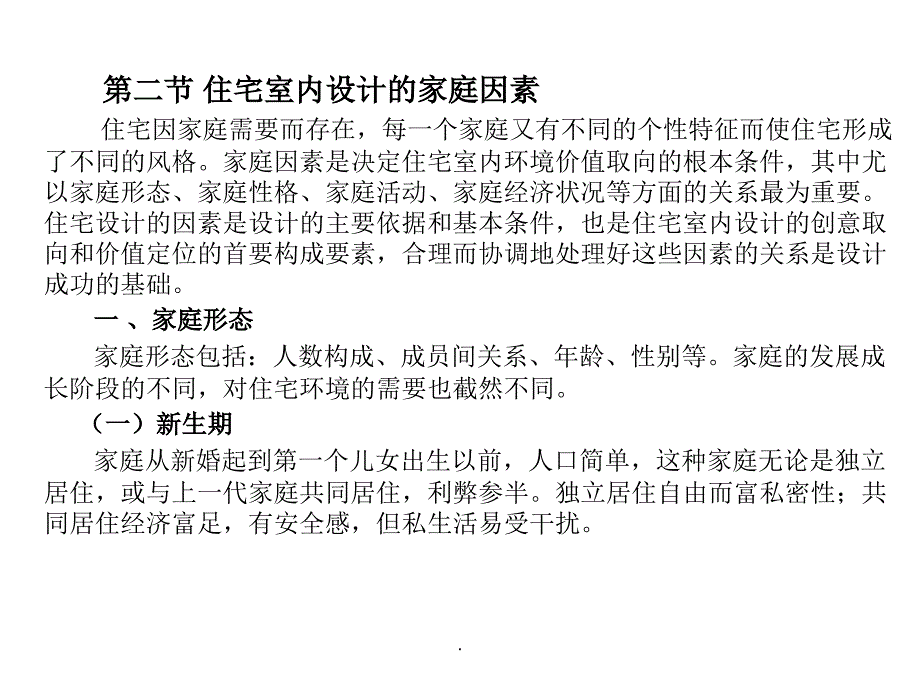 第二节 住宅室内设计的家庭因素

住宅因家庭需要而存在，每一个家庭又有不同的个性特征而使住宅形成了不同的风格。家庭因素是决定住宅室内环境价值取向的根本条件，其中尤以家庭形态、家庭性格、家庭活动、家庭经济状况等方面的关系最为重要。住宅设计的因素是设计的主要依据和基本条件，也是住宅室内设计的创意取向和价值定位的首要构成要素，合理而协调地处理好这些因素的关系是设计成功的基础。

一 、家庭形态

家庭形态包括：人数构成、成员间关系、年龄、性别等。家庭的发展成长阶段的不同，对住宅环境的需要也截然不同。

（一）新生期

家庭从新婚起到第一个儿女出生以前，人口简单，这种家庭无论是独立居住，或与上一代家庭共同居住，利弊参半。独立居住自由而富私密性；共同居住经济富足，有安全感，但私生活易受干扰。

.